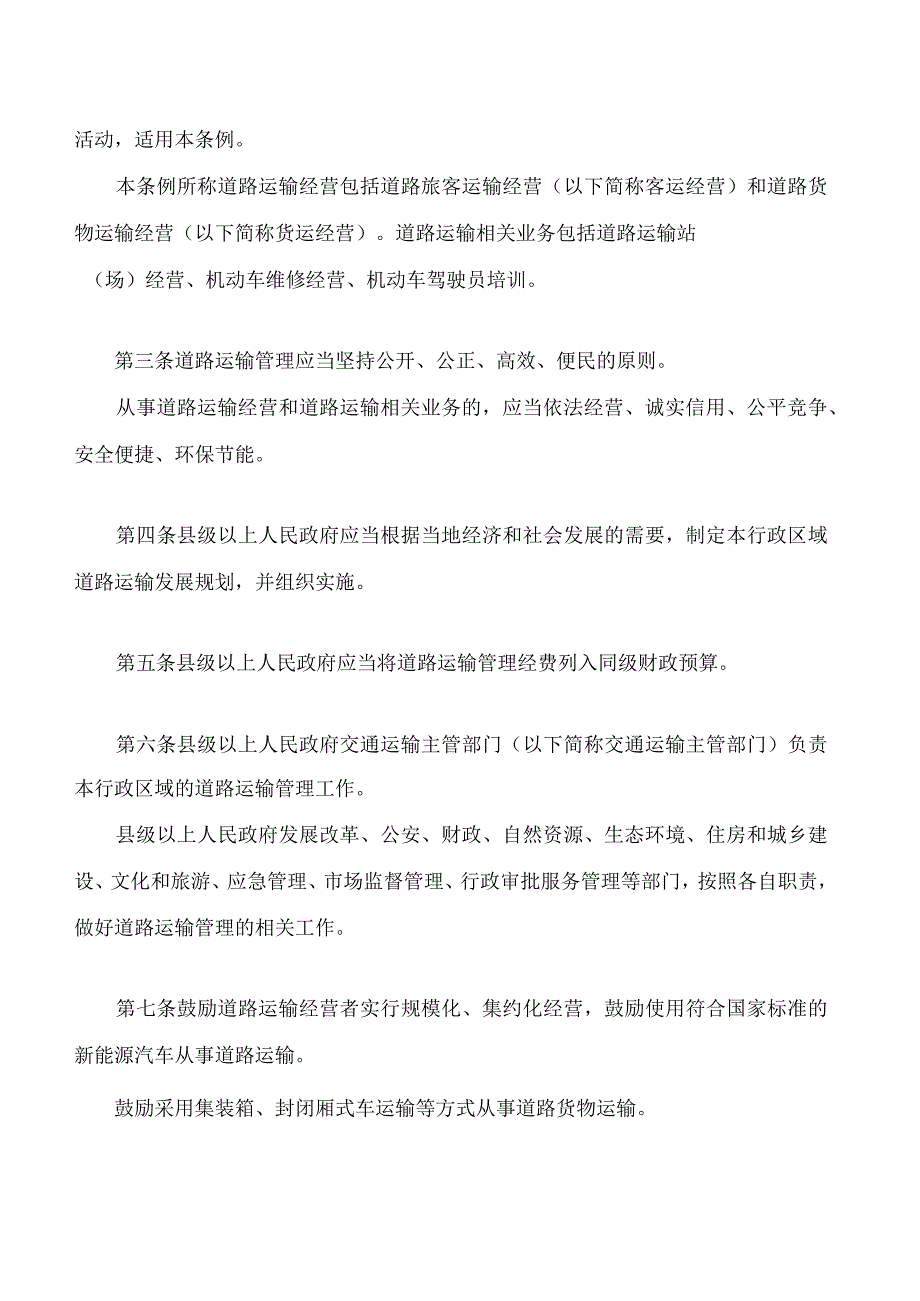 活动，适用本条例。

本条例所称道路运输经营包括道路旅客运输经营（以下简称客运经营）和道路货物运输经营（以下简称货运经营）。道路运输相关业务包括道路运输站（场）经营、机动车维修经营、机动车驾驶员培训。

第三条道路运输管理应当坚持公开、公正、高效、便民的原则。

从事道路运输经营和道路运输相关业务的，应当依法经营、诚实信用、公平竞争、安全便捷、环保节能。

第四条县级以上人民政府应当根据当地经济和社会发展的需要，制定本行政区域道路运输发展规划，并组织实施。

第五条县级以上人民政府应当将道路运输管理经费列入同级财政预算。

第六条县级以上人民政府交通运输主管部门（以下简称交通运输主管部门）负责本行政区域的道路运输管理工作。

县级以上人民政府发展改革、公安、财政、自然资源、生态环境、住房和城乡建设、文化和旅游、应急管理、市场监督管理、行政审批服务管理等部门，按照各自职责，做好道路运输管理的相关工作。

第七条鼓励道路运输经营者实行规模化、集约化经营，鼓励使用符合国家标准的新能源汽车从事道路运输。

鼓励采用集装箱、封闭厢式车运输等方式从事道路货物运输。